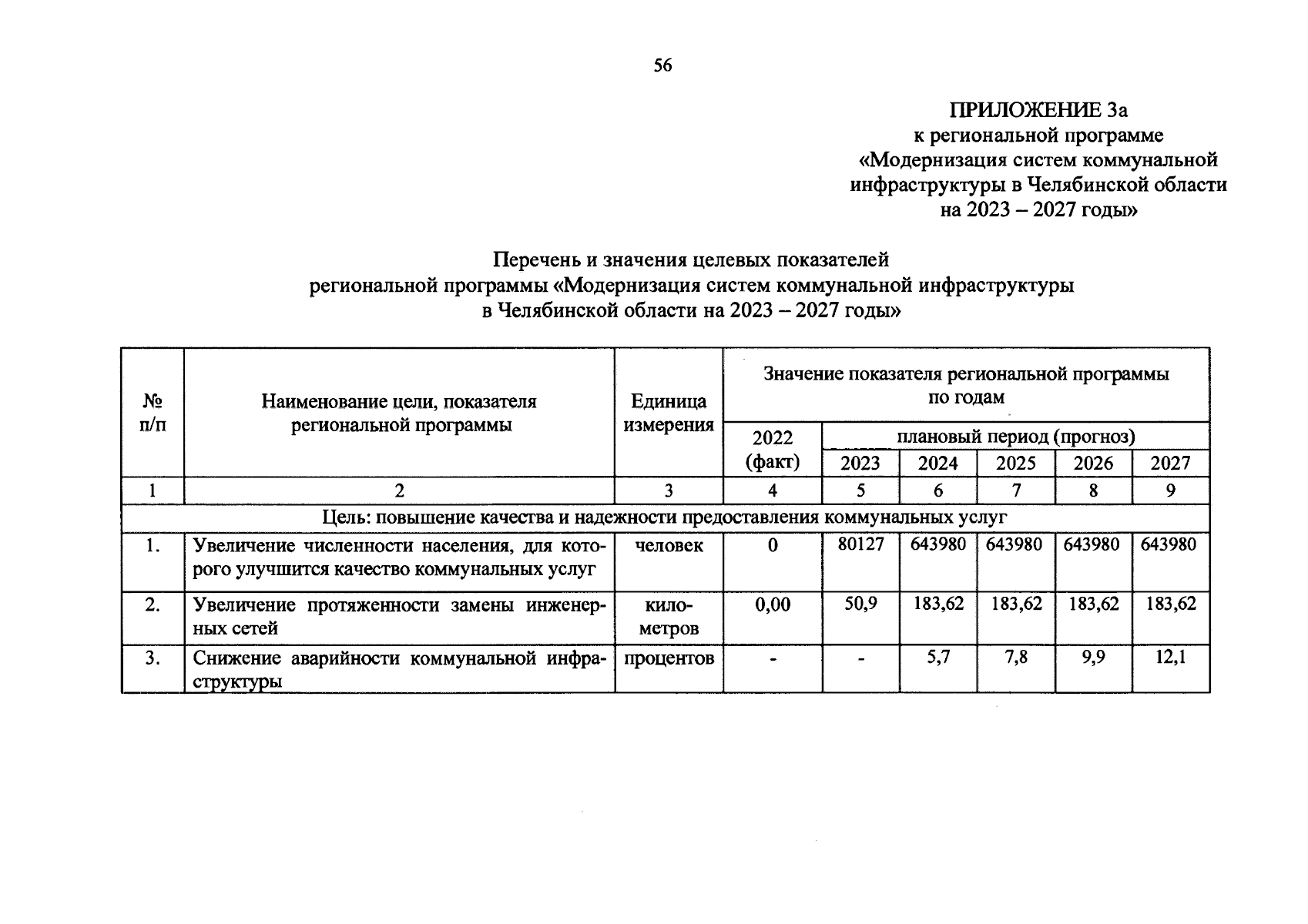 56

ПРИЛОЖЕНИЕ 3а
к региональной программе
«Модернизация систем коммунальной инфраструктуры в Челябинской области на 2023 – 2027 годы»

Перечень и значения целевых показателей
региональной программы «Модернизация систем коммунальной инфраструктуры в Челябинской области на 2023 – 2027 годы»

| № п/п | Наименование цели, показателя региональной программы | Единица измерения | Значение показателя региональной программы по годам | | | | | |
|---|---|---|---|---|---|---|---|---|
| | | | 2022 (факт) | плановый период (прогноз) | | | | |
| | | | | 2023 | 2024 | 2025 | 2026 | 2027 |
| 1 | 2 | 3 | 4 | 5 | 6 | 7 | 8 | 9 |
| Цель: повышение качества и надежности предоставления коммунальных услуг | | | | | | | | |
| 1. | Увеличение численности населения, для которого улучшится качество коммунальных услуг | человек | 0 | 80127 | 643980 | 643980 | 643980 | 643980 |
| 2. | Увеличение протяженности замены инженерных сетей | километров | 0,00 | 50,9 | 183,62 | 183,62 | 183,62 | 183,62 |
| 3. | Снижение аварийности коммунальной инфраструктуры | процентов | - | - | 5,7 | 7,8 | 9,9 | 12,1 |